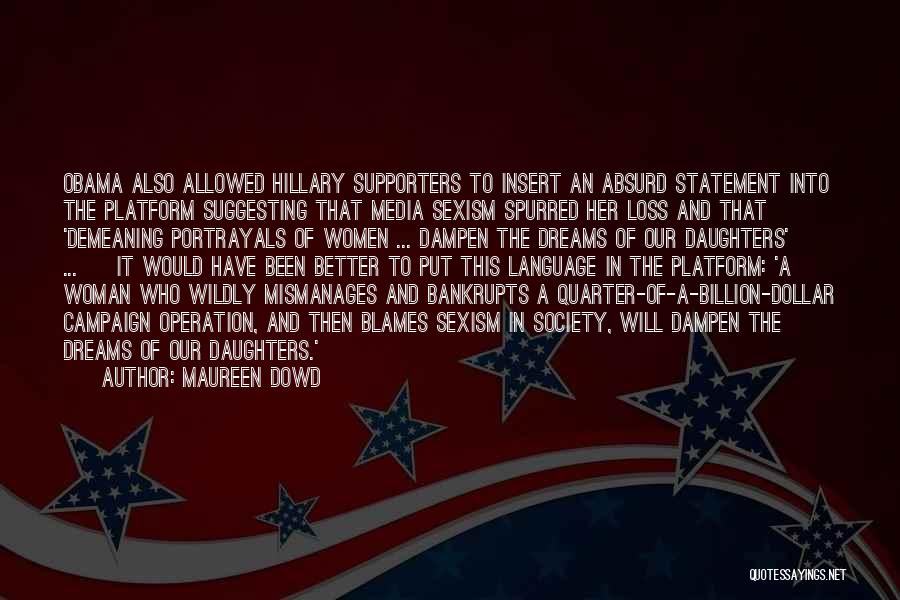 OBAMA ALSO ALLOWED HILLARY SUPPORTERS TO INSERT AN ABSURD STATEMENT INTO THE PLATFORM SUGGESTING THAT MEDIA SEXISM SPURRED HER LOSS AND THAT 'DEMEANING PORTRAYALS OF WOMEN ... DAMPEN THE DREAMS OF OUR DAUGHTERS' ... IT WOULD HAVE BEEN BETTER TO PUT THIS LANGUAGE IN THE PLATFORM: 'A WOMAN WHO WILDLY MISMANAGES AND BANKRUPTS A QUARTER-OF-A-BILLION-DOLLAR CAMPAIGN OPERATION, AND THEN BLAMES SEXISM IN SOCIETY, WILL DAMPEN THE DREAMS OF OUR DAUGHTERS.'

AUTHOR: MAUREEN DOWD

QUOTESSAYINGS.NET